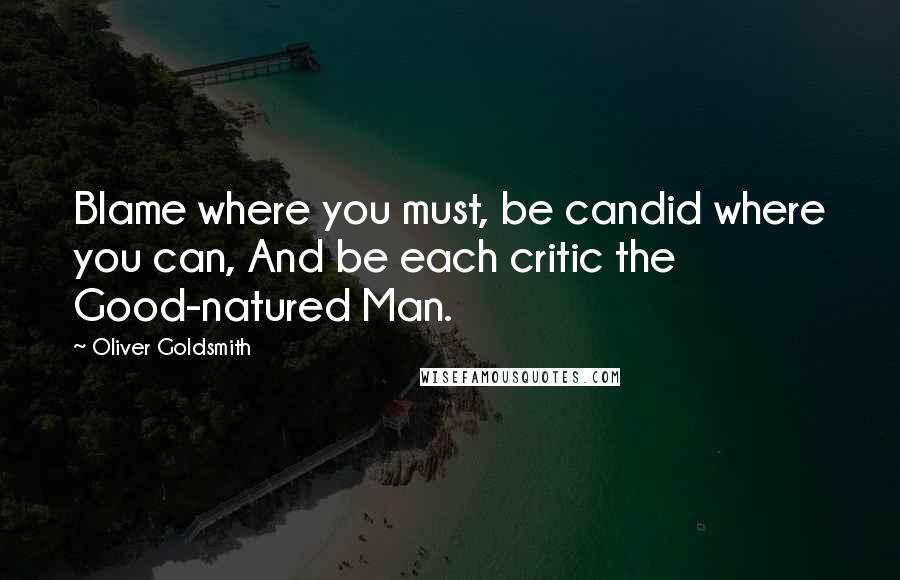 Blame where you must, be candid where you can, And be each critic the Good-natured Man.

~ Oliver Goldsmith

WISEFAMOUSQUOTES.COM